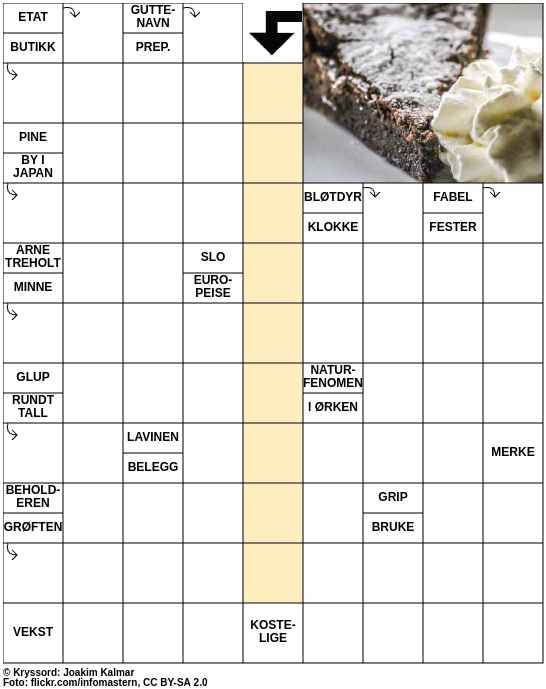 ETAT
BUTIKK
GUTTENAVN
PREP.
PINE
BY I JAPAN
BLØTDYR
KLOKKE
FABEL
FESTER
ARNE TREHOLT
MINNE
SLO
EUROPEISE
GLUP
RUNDT TALL
NATURFENOMEN
I ØRKEN
LAVINEN
BELEGG
MERKE
BEHOLDEREN
GRØFTEN
GRIP
BRUKE
VEKST
KOSTELIGE

© Kryssord: Joakim Kalmar
Foto: flickr.com/infomastern, CC BY-SA 2.0